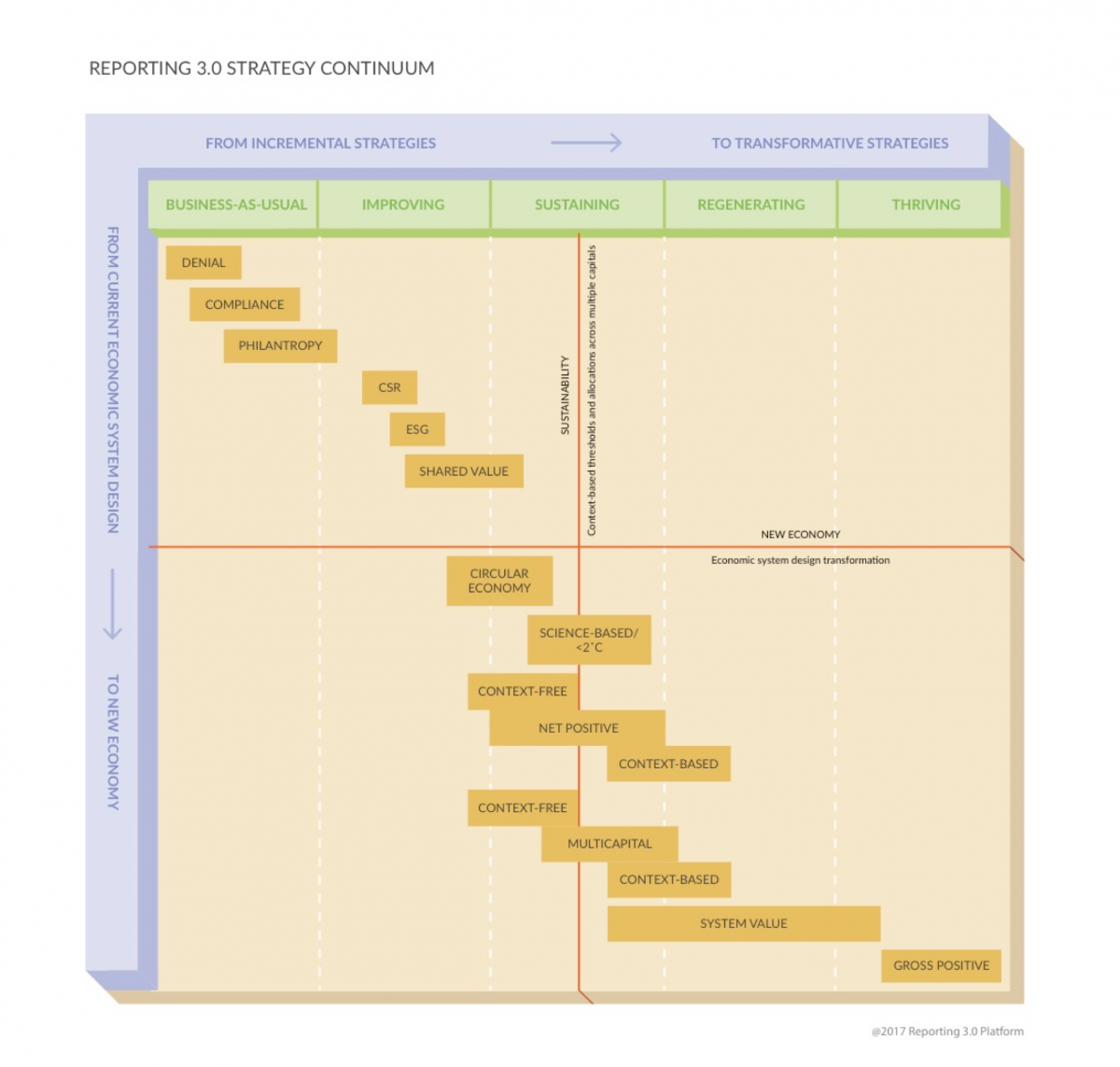 REPORTING 3.0 STRATEGY CONTINUUM

FROM INCREMENTAL STRATEGIES

TO TRANSFORMATIVE STRATEGIES

BUSINESS-AS-USUAL

IMPROVING

SUSTAINING

REGENERATING

THRIVING

FROM CURRENT ECONOMIC SYSTEM DESIGN

TO NEW ECONOMY

DENIAL

COMPLIANCE

PHILANTROPY

CSR

ESG

SHARED VALUE

SUSTAINABILITY

Context-based thresholds and allocations across multiple capitals

NEW ECONOMY

Economic system design transformation

CIRCULAR ECONOMY

SCIENCE-BASED/ <2˚C

CONTEXT-FREE

NET POSITIVE

CONTEXT-BASED

CONTEXT-FREE

MULTICAPITAL

CONTEXT-BASED

SYSTEM VALUE

GROSS POSITIVE

@2017 Reporting 3.0 Platform